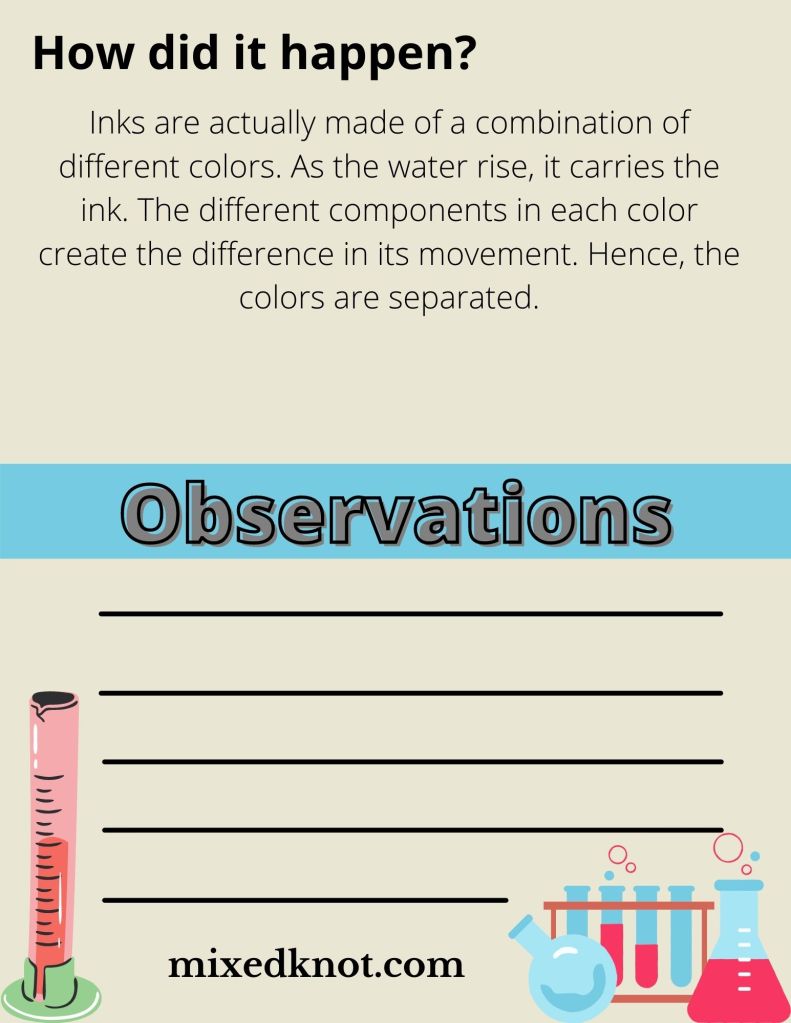 How did it happen?

Inks are actually made of a combination of different colors. As the water rise, it carries the ink. The different components in each color create the difference in its movement. Hence, the colors are separated.

Observations

____

____

____

____

____

mixedknot.com